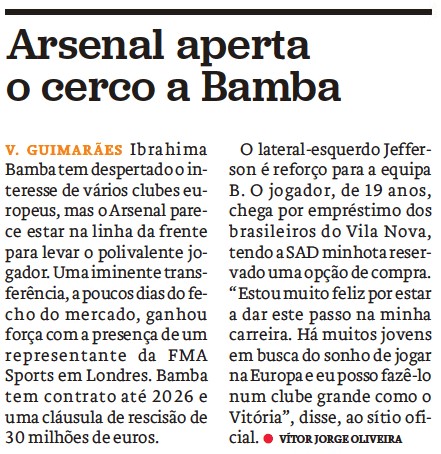 Arsenal aperta o cerco a Bamba

V. GUIMARÃES Ibrahima Bamba tem despertado o interesse de vários clubes europeus, mas o Arsenal parece estar na linha da frente para levar o polivalente jogador. Uma iminente transferência, a poucos dias do fecho do mercado, ganhou força com a presença de um representante da FMA Sports em Londres. Bamba tem contrato até 2026 e uma cláusula de rescisão de 30 milhões de euros.

O lateral-esquerdo Jefferson é reforço para a equipa B. O jogador, de 19 anos, chega por empréstimo dos brasileiros do Vila Nova, tendo a SAD minhota reservado uma opção de compra. "Estou muito feliz por estar a dar este passo na minha carreira. Há muitos jovens em busca do sonho de jogar na Europa e eu posso fazê-lo num clube grande como o Vitória", disse, ao sítio oficial. • VÍTOR JORGE OLIVEIRA